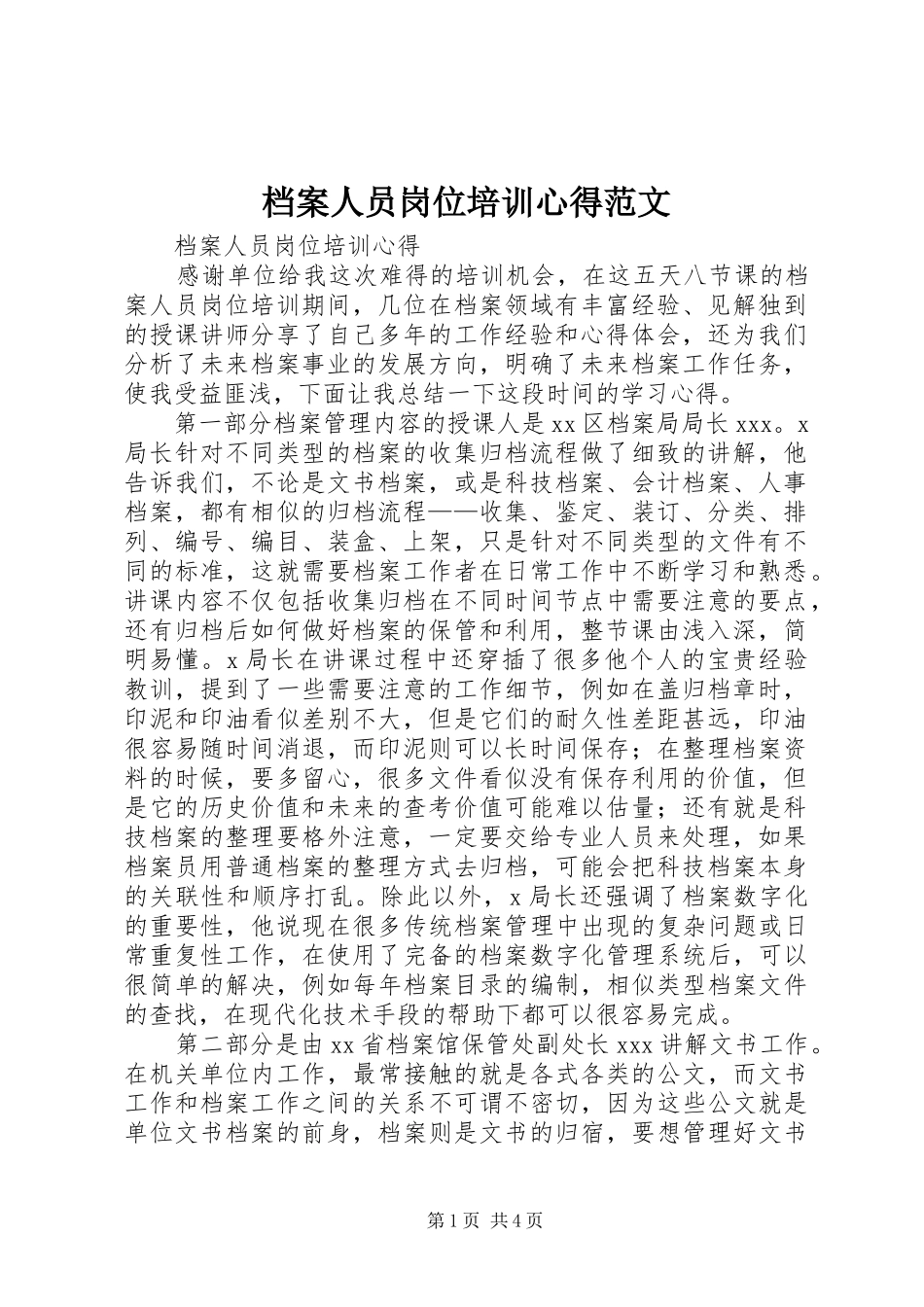 档案人员岗位培训心得范文

档案人员岗位培训心得

感谢单位给我这次难得的培训机会，在这五天八节课的档案人员岗位培训期间，几位在档案领域有丰富经验、见解独到的授课讲师分享了自己多年的工作经验和心得体会，还为我们分析了未来档案事业的发展方向，明确了未来档案工作任务，使我受益匪浅，下面让我总结一下这段时间的学习心得。

第一部分档案管理内容的授课人是xx区档案局局长xxx。x局长针对不同类型的档案的收集归档流程做了细致的讲解，他告诉我们，不论是文书档案，或是科技档案、会计档案、人事档案，都有相似的归档流程——收集、鉴定、装订、分类、排列、编号、编目、装盒、上架，只是针对不同类型的文件有不同的标准，这就需要档案工作者在日常工作中不断学习和熟悉。讲课内容不仅包括收集归档在不同时间节点中需要注意的要点，还有归档后如何做好档案的保管和利用，整节课由浅入深，简明易懂。x局长在讲课过程中还穿插了很多他个人的宝贵经验教训，提到了一些需要注意的工作细节，例如在盖归档章时，印泥和印油看似差别不大，但是它们的耐久性差距甚远，印油很容易随时间消退，而印泥则可以长时间保存；在整理档案资料的时候，要多留心，很多文件看似没有保存利用的价值，但是它的历史价值和未来的查考价值可能难以估量；还有就是科技档案的整理要格外注意，一定要交给专业人员来处理，如果档案员用普通档案的整理方式去归档，可能会把科技档案本身的关联性和顺序打乱。除此以外，x局长还强调了档案数字化的重要性，他说现在很多传统档案管理中出现的复杂问题或日常重复性工作，在使用了完备的档案数字化管理系统后，可以很简单的解决，例如每年档案目录的编制，相似类型档案文件的查找，在现代化技术手段的帮助下都可以很容易完成。

第二部分是由xx省档案馆保管处副处长xxx讲解文书工作。在机关单位内工作，最常接触的就是各式各类的公文，而文书工作和档案工作之间的关系不可谓不密切，因为这些公文就是单位文书档案的前身，档案则是文书的归宿，要想管理好文书

第1页 共4页